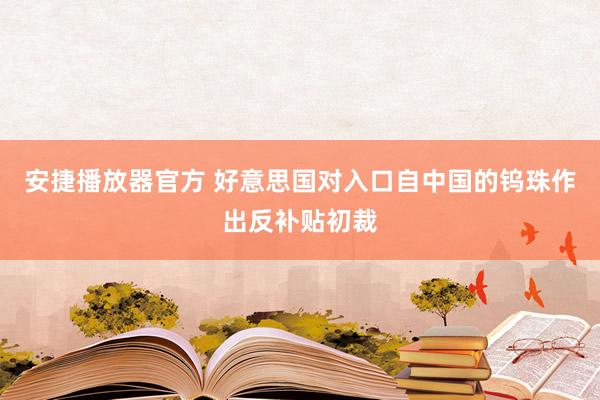 安捷播放器官方 好意思国对入口自中国的钨珠作出反补贴初裁